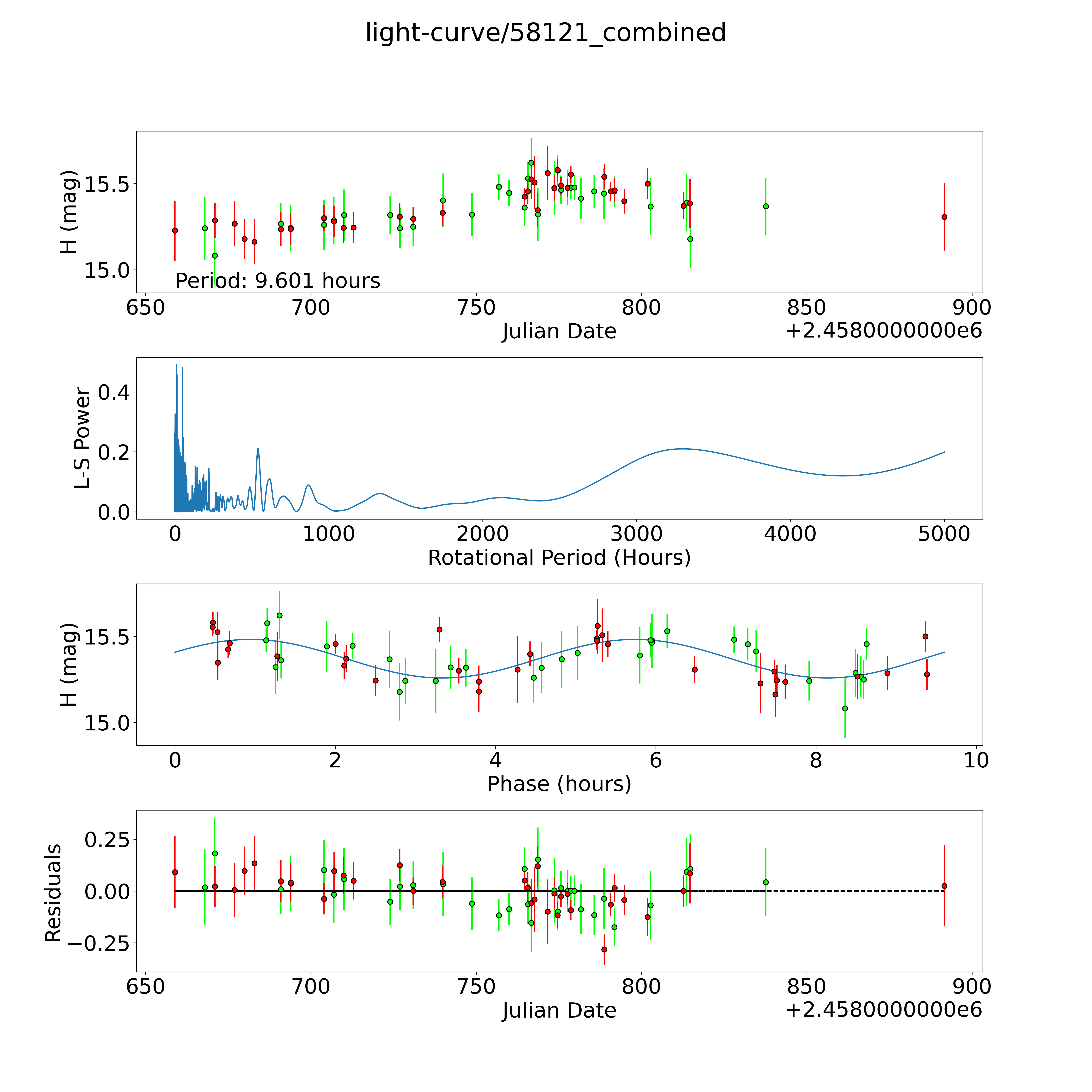 light-curve/58121_combined

H (mag)
15.5
15.0
Period: 9.601 hours
650 700 750 800 850 900
Julian Date
+2.4580000000e6

L-S Power
0.4
0.2
0.0
0 1000 2000 3000 4000 5000
Rotational Period (Hours)

H (mag)
15.5
15.0
0 2 4 6 8 10
Phase (hours)

Residuals
0.25
0.00
−0.25
650 700 750 800 850 900
Julian Date
+2.4580000000e6